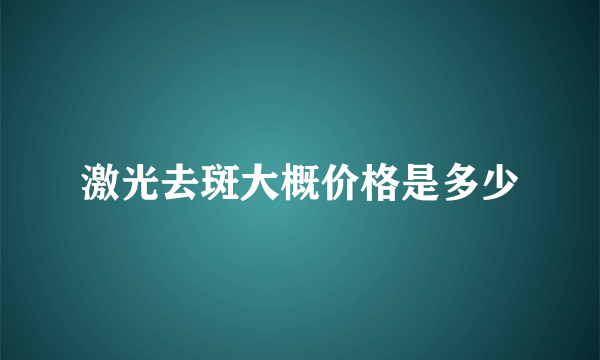 激光去斑大概价格是多少